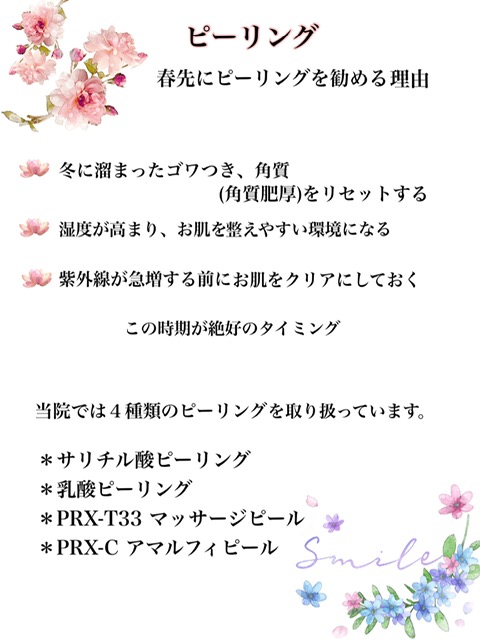 ピーリング

春先にピーリングを勧める理由

冬に溜まったゴワつき、角質
(角質肥厚)をリセットする

湿度が高まり、お肌を整えやすい環境になる

紫外線が急増する前にお肌をクリアにしておく

この時期が絶好のタイミング

当院では4種類のピーリングを取り扱っています。

＊サリチル酸ピーリング
＊乳酸ピーリング
＊PRX-T33 マッサージピール
＊PRX-C アマルフィピール

Smile